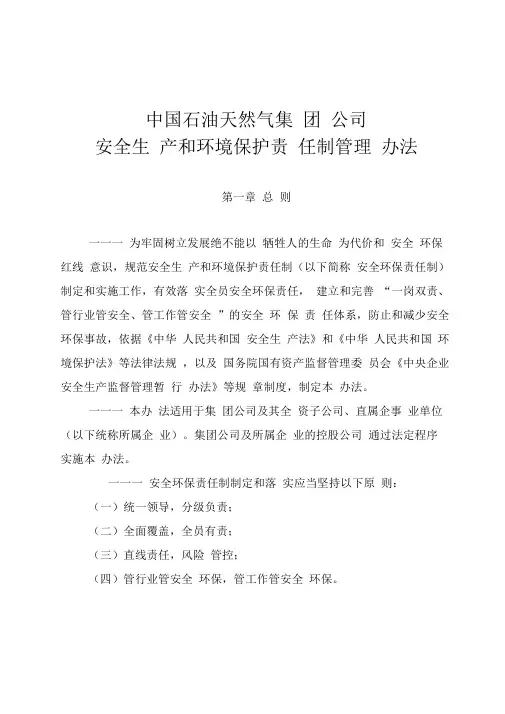 中国石油天然气集 团 公司
安全生 产和环境保护责 任制管理 办法

第一章 总 则

一一一 为牢固树立发展绝不能以 牺牲人的生命 为代价和 安全 环保红线 意识，规范安全生 产和环境保护责任制（以下简称 安全环保责任制）制定和实施工作，有效落 实全员安全环保责任， 建立和完善 “一岗双责、管行业管安全、管工作管安全 ”的安全 环 保 责 任体系，防止和减少安全环保事故，依据《中华 人民共和国 安全生 产法》和《中华 人民共和国 环境保护法》等法律法规 ，以及 国务院国有资产监督管理委 员会《中央企业安全生产监督管理暂 行 办法》等规 章制度，制定本 办法。

一一一 本办 法适用于集 团公司及其全 资子公司、直属企事 业单位（以下统称所属企 业）。集团公司及所属企 业的控股公司 通过法定程序实施本 办法。

一一一 安全环保责任制制定和落 实应当坚持以下原 则：

（一）统一领导，分级负责；

（二）全面覆盖，全员有责；

（三）直线责任，风险 管控；

（四）管行业管安全 环保，管工作管安全 环保。